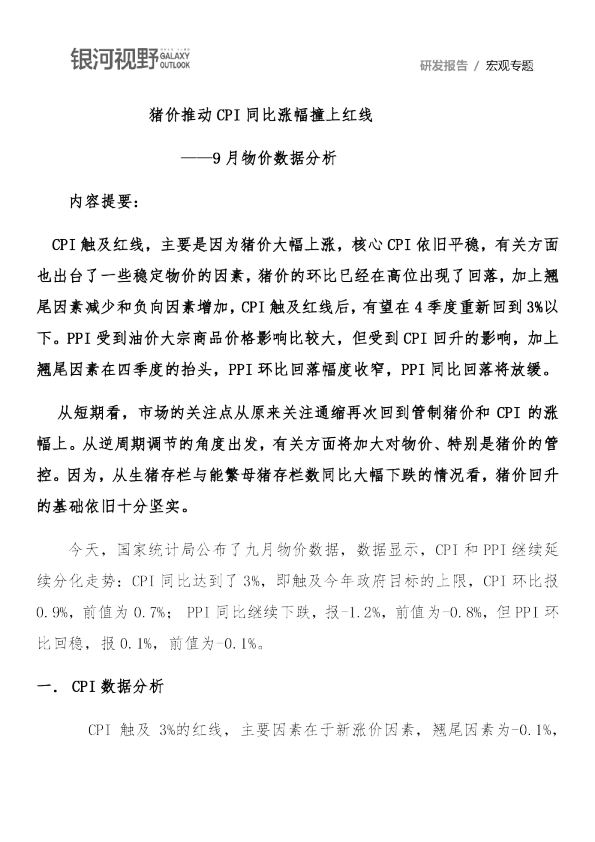 银河视野 GALAXY OUTLOOK

研发报告 / 宏观专题

猪价推动CPI同比涨幅撞上红线

——9月物价数据分析

内容提要：

CPI触及红线，主要是因为猪价大幅上涨，核心CPI依旧平稳，有关方面也出台了一些稳定物价的因素，猪价的环比已经在高位出现了回落，加上翘尾因素减少和负向因素增加，CPI触及红线后，有望在4季度重新回到3%以下。PPI受到油价大宗商品价格影响比较大，但受到CPI回升的影响，加上翘尾因素在四季度的抬头，PPI环比回落幅度收窄，PPI同比回落将放缓。

从短期看，市场的关注点从原来关注通缩再次回到管制猪价和CPI的涨幅上。从逆周期调节的角度出发，有关方面将加大对物价、特别是猪价的管控。因为，从生猪存栏与能繁母猪存栏数同比大幅下跌的情况看，猪价回升的基础依旧十分坚实。

今天，国家统计局公布了九月物价数据，数据显示，CPI和PPI继续延续分化走势：CPI同比达到了3%，即触及今年政府目标的上限，CPI环比报0.9%，前值为0.7%；PPI同比继续下跌，报-1.2%，前值为-0.8%，但PPI环比回稳，报0.1%，前值为-0.1%。

一. CPI数据分析

CPI触及3%的红线，主要因素在于新涨价因素，翘尾因素为-0.1%，